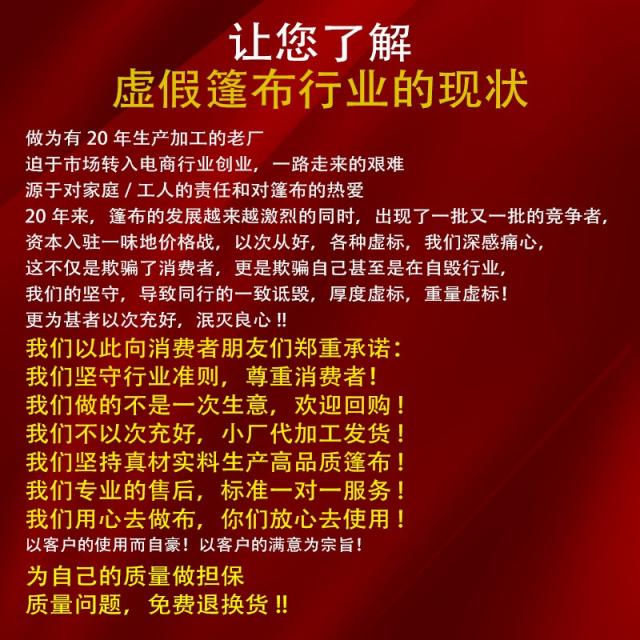 让您了解
虚假篷布行业的现状

做为有 20 年生产加工的老厂
迫于市场转入电商行业创业，一路走来的艰难
源于对家庭 / 工人的责任和对篷布的热爱
20 年来，篷布的发展越来越激烈的同时，出现了一批又一批的竞争者，
资本入驻一味地价格战，以次从好，各种虚标，我们深感痛心，
这不仅是欺骗了消费者，更是欺骗自己甚至是在自毁行业，
我们的坚守，导致同行的一致诋毁，厚度虚标，重量虚标！
更为甚者以次充好，泯灭良心 !!

我们以此向消费者朋友们郑重承诺：
我们坚守行业准则，尊重消费者！
我们做的不是一次生意，欢迎回购！
我们不以次充好，小厂代加工发货！
我们坚持真材实料生产高品质篷布！
我们专业的售后，标准一对一服务！
我们用心去做布，你们放心去使用！
以客户的使用而自豪！以客户的满意为宗旨！

为自己的质量做担保
质量问题，免费退换货 !!